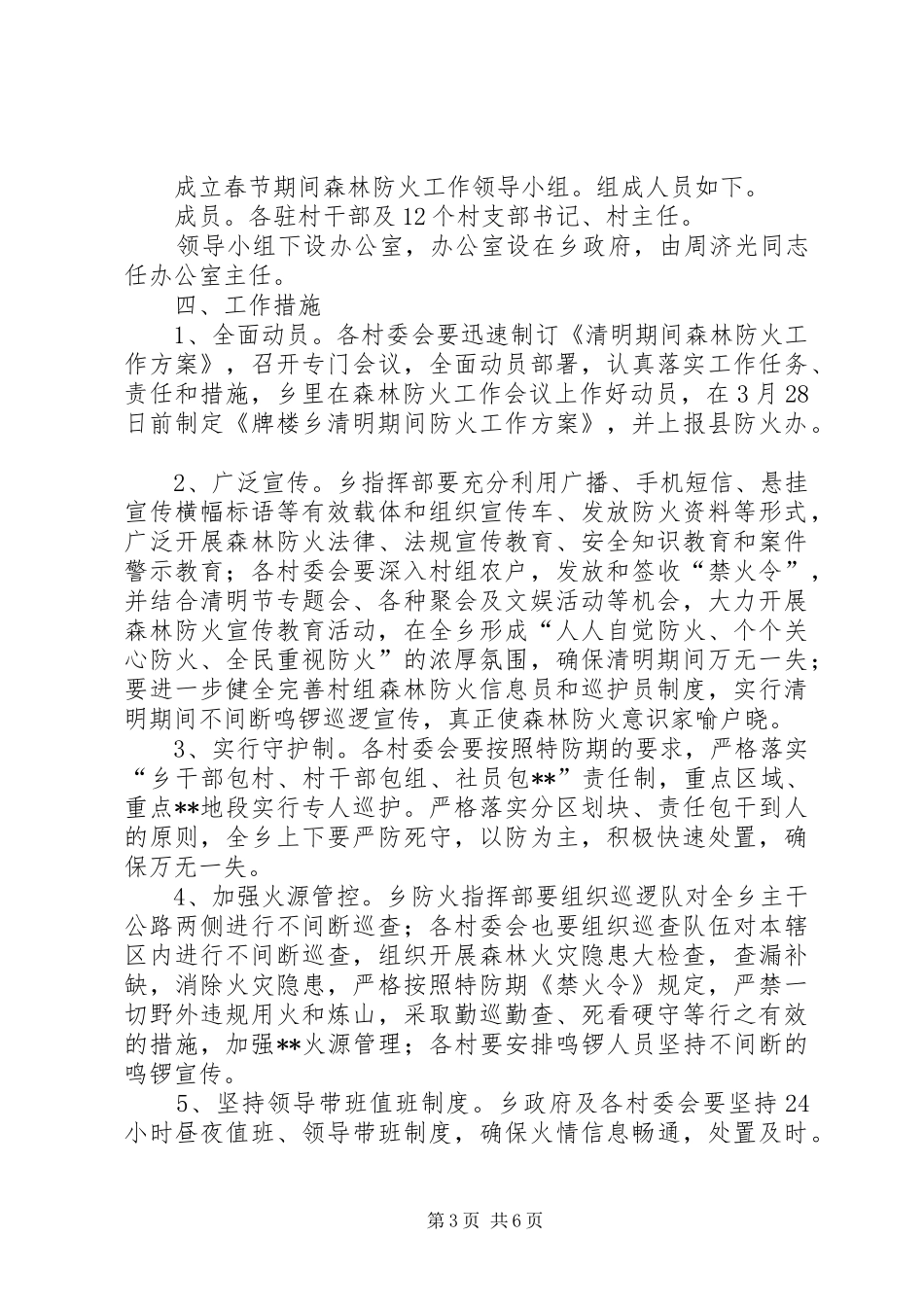 成立春节期间森林防火工作领导小组。组成人员如下。

成员。各驻村干部及12个村支部书记、村主任。

领导小组下设办公室，办公室设在乡政府，由周济光同志任办公室主任。

四、工作措施

1、全面动员。各村委会要迅速制订《清明期间森林防火工作方案》，召开专门会议，全面动员部署，认真落实工作任务、责任和措施，乡里在森林防火工作会议上作好动员，在3月28日前制定《牌楼乡清明期间防火工作方案》，并上报县防火办。

2、广泛宣传。乡指挥部要充分利用广播、手机短信、悬挂宣传横幅标语等有效载体和组织宣传车、发放防火资料等形式，广泛开展森林防火法律、法规宣传教育、安全知识教育和案件警示教育；各村委会要深入村组农户，发放和签收“禁火令”，并结合清明节专题会、各种聚会及文娱活动等机会，大力开展森林防火宣传教育活动，在全乡形成“人人自觉防火、个个关心防火、全民重视防火”的浓厚氛围，确保清明期间万无一失；要进一步健全完善村组森林防火信息员和巡护员制度，实行清明期间不间断鸣锣巡逻宣传，真正使森林防火意识家喻户晓。

3、实行守护制。各村委会要按照特防期的要求，严格落实“乡干部包村、村干部包组、社员包**”责任制，重点区域、重点**地段实行专人巡护。严格落实分区划块、责任包干到人的原则，全乡上下要严防死守，以防为主，积极快速处置，确保万无一失。

4、加强火源管控。乡防火指挥部要组织巡逻队对全乡主干公路两侧进行不间断巡查；各村委会也要组织巡查队伍对本辖区内进行不间断巡查，组织开展森林火灾隐患大检查，查漏补缺，消除火灾隐患，严格按照特防期《禁火令》规定，严禁一切野外违规用火和炼山，采取勤巡勤查、死看硬守等行之有效的措施，加强**火源管理；各村要安排鸣锣人员坚持不间断的鸣锣宣传。

5、坚持领导带班值班制度。乡政府及各村委会要坚持24小时昼夜值班、领导带班制度，确保火情信息畅通，处置及时。

第3页 共6页